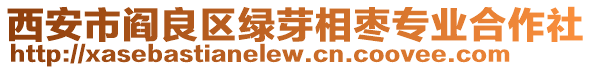 西安市阎良区绿芽相枣专业合作社
http://xasebastianelew.cn.coovee.com